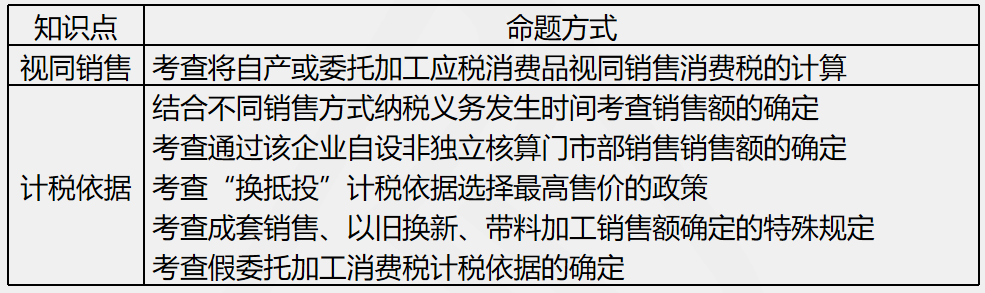 | 知识点 | 命题方式 |
|---|---|
| 视同销售 | 考查将自产或委托加工应税消费品视同销售消费税的计算 |
| 计税依据 | 结合不同销售方式纳税义务发生时间考查销售额的确定<br>考查通过该企业自设非独立核算门市部销售销售额的确定<br>考查“换抵投”计税依据选择最高售价的政策<br>考查成套销售、以旧换新、带料加工销售额确定的特殊规定<br>考查假委托加工消费税计税依据的确定 |